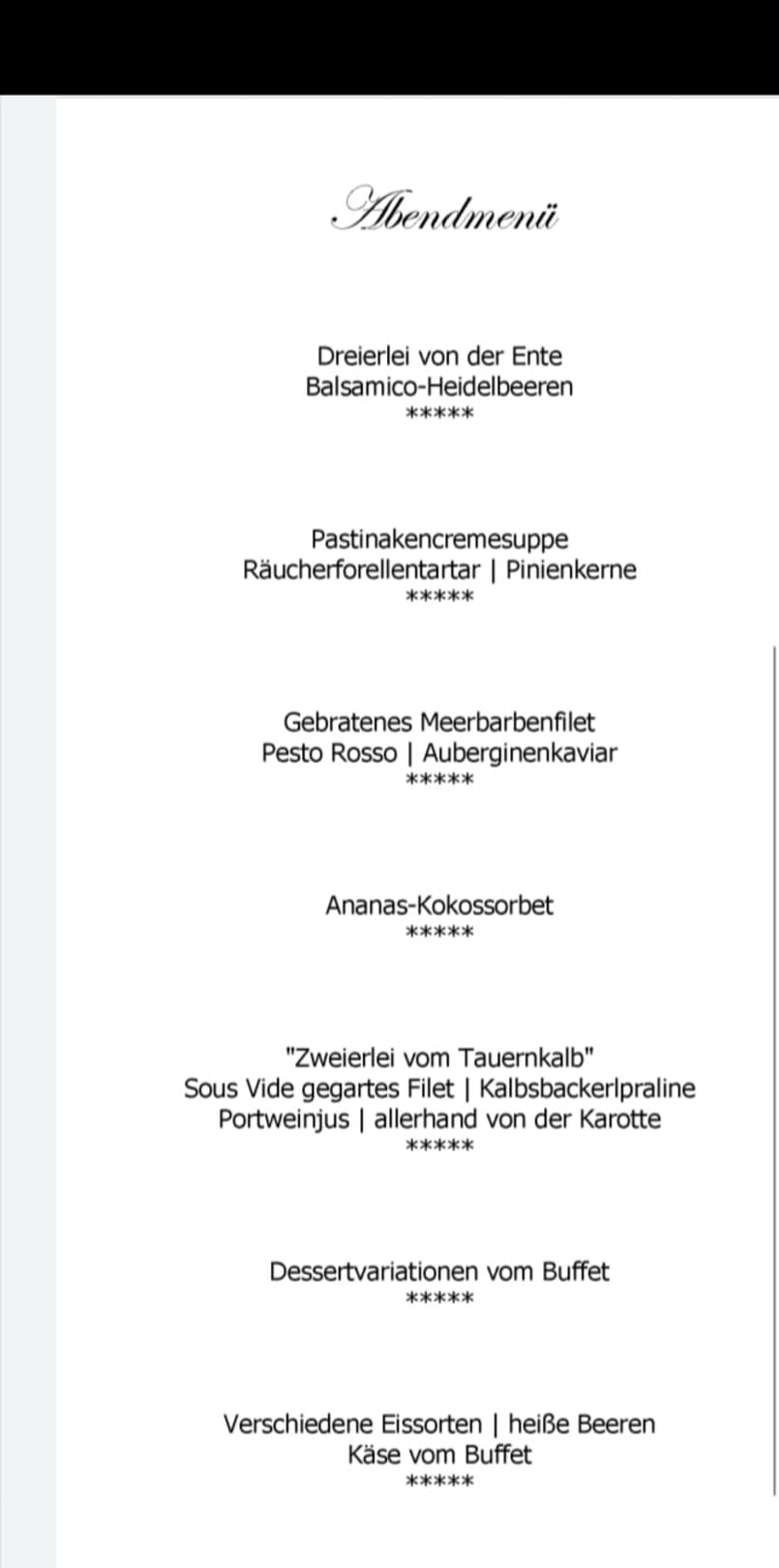 Abendmenü

Dreierlei von der Ente
Balsamico-Heidelbeeren
\*\*\*\*\*

Pastinakencremesuppe
Räucherforellentartar | Pinienkerne
\*\*\*\*\*

Gebratenes Meerbarbenfilet
Pesto Rosso | Auberginenkaviar
\*\*\*\*\*

Ananas-Kokossorbet
\*\*\*\*\*

"Zweierlei vom Tauernkalb"
Sous Vide gegartes Filet | Kalbsbackerlpraline
Portweinjus | allerhand von der Karotte
\*\*\*\*\*

Dessertvariationen vom Buffet
\*\*\*\*\*

Verschiedene Eissorten | heiße Beeren
Käse vom Buffet
\*\*\*\*\*